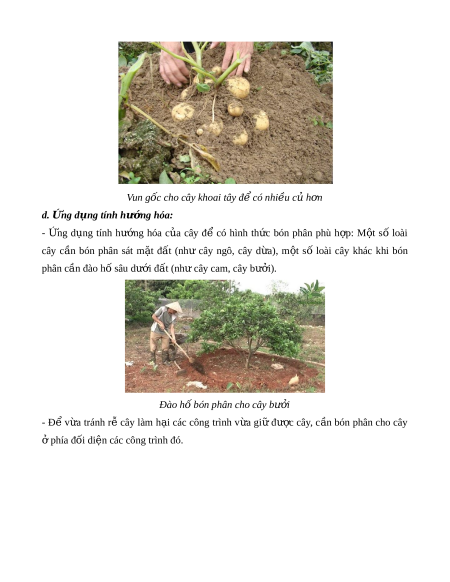 Vun gốc cho cây khoai tây để có nhiều củ hơn

d. Ứng dụng tính hướng hóa:

- Ứng dụng tính hướng hóa của cây để có hình thức bón phân phù hợp: Một số loài cây cần bón phân sát mặt đất (như cây ngô, cây dừa), một số loài cây khác khi bón phân cần đào hố sâu dưới đất (như cây cam, cây bưởi).

Đào hố bón phân cho cây bưởi

- Để vừa tránh rễ cây làm hại các công trình vừa giữ được cây, cần bón phân cho cây ở phía đối diện các công trình đó.